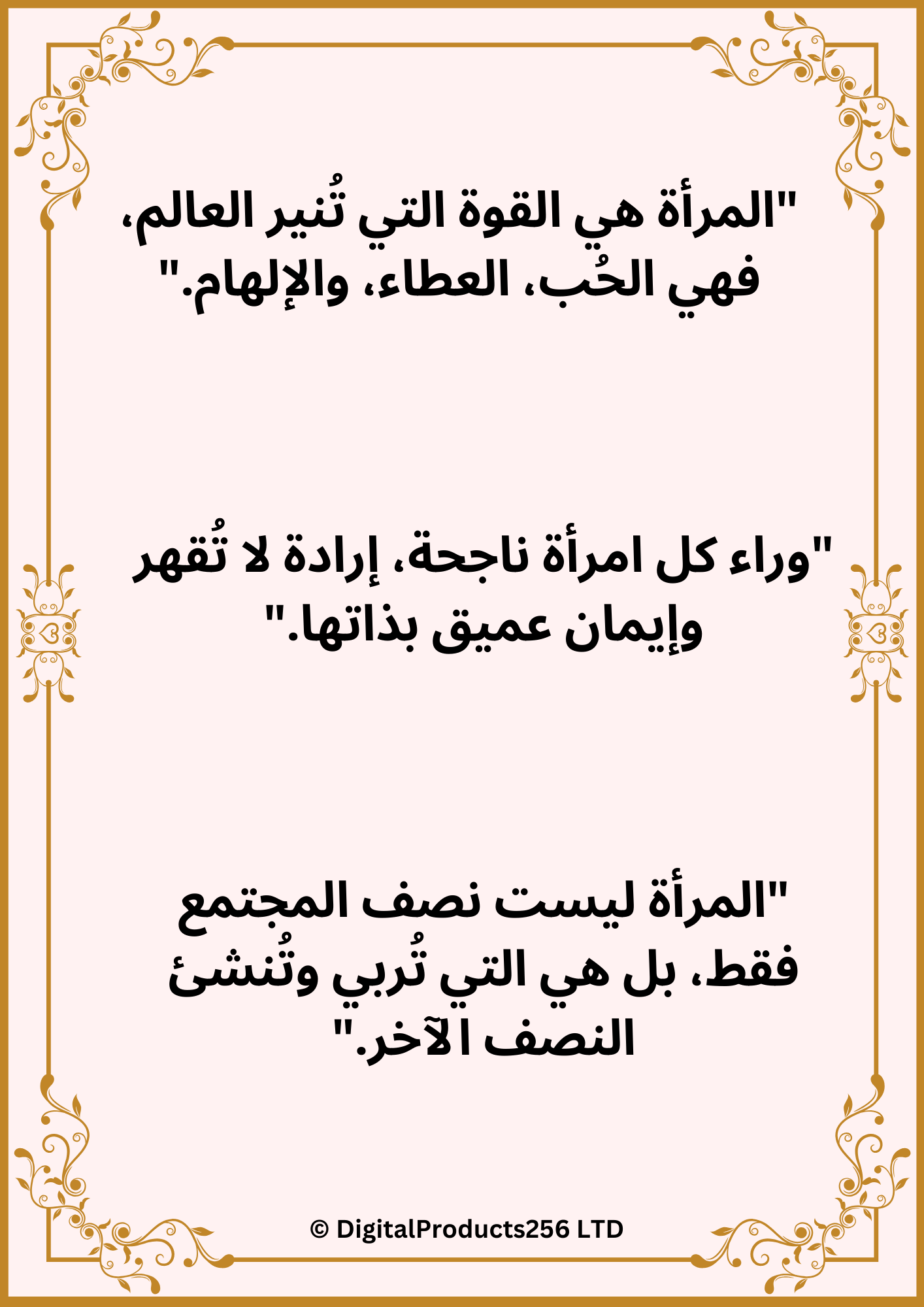 "المرأة هي القوة التي تُنير العالم، فهي الحُب، العطاء، والإلهام."

"وراء كل امرأة ناجحة، إرادة لا تُقهر وإيمان عميق بذاتها."

"المرأة ليست نصف المجتمع فقط، بل هي التي تُربي وتُنشئ النصف الآخر."

© DigitalProducts256 LTD